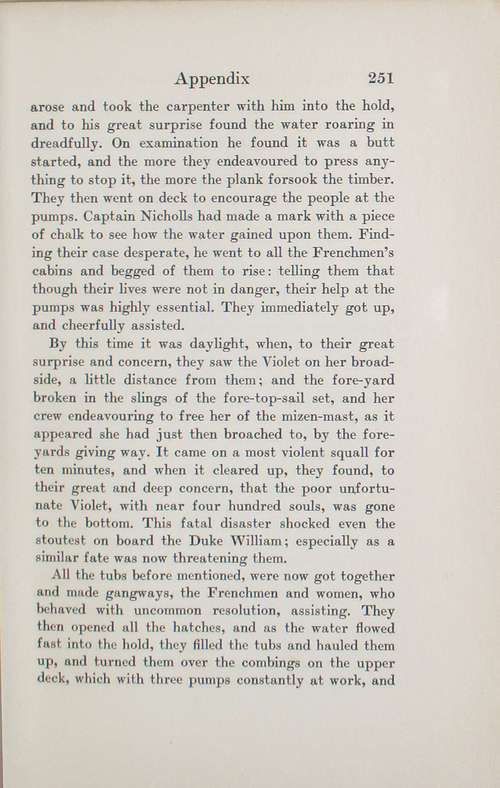 Appendix 251

arose and took the carpenter with him into the hold, and to his great surprise found the water roaring in dreadfully. On examination he found it was a butt started, and the more they endeavoured to press anything to stop it, the more the plank forsook the timber. They then went on deck to encourage the people at the pumps. Captain Nicholls had made a mark with a piece of chalk to see how the water gained upon them. Finding their case desperate, he went to all the Frenchmen's cabins and begged of them to rise: telling them that though their lives were not in danger, their help at the pumps was highly essential. They immediately got up, and cheerfully assisted.

By this time it was daylight, when, to their great surprise and concern, they saw the Violet on her broadside, a little distance from them; and the fore-yard broken in the slings of the fore-top-sail set, and her crew endeavouring to free her of the mizen-mast, as it appeared she had just then broached to, by the fore-yards giving way. It came on a most violent squall for ten minutes, and when it cleared up, they found, to their great and deep concern, that the poor unfortunate Violet, with near four hundred souls, was gone to the bottom. This fatal disaster shocked even the stoutest on board the Duke William; especially as a similar fate was now threatening them.

All the tubs before mentioned, were now got together and made gangways, the Frenchmen and women, who behaved with uncommon resolution, assisting. They then opened all the hatches, and as the water flowed fast into the hold, they filled the tubs and hauled them up, and turned them over the combings on the upper deck, which with three pumps constantly at work, and